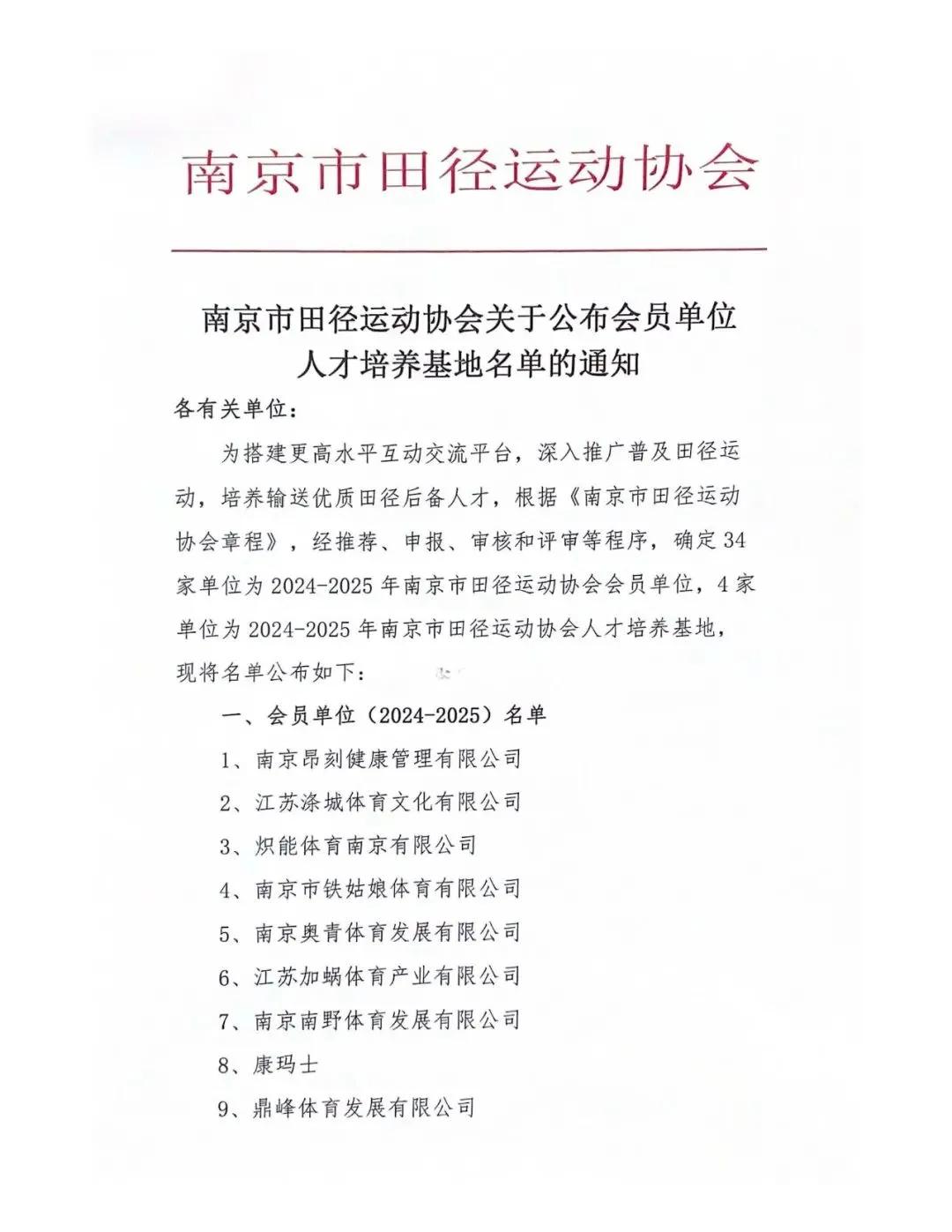 南京市田径运动协会

南京市田径运动协会关于公布会员单位人才培养基地名单的通知

各有关单位：

为搭建更高水平互动交流平台，深入推广普及田径运动，培养输送优质田径后备人才，根据《南京市田径运动协会章程》，经推荐、申报、审核和评审等程序，确定34家单位为2024-2025年南京市田径运动协会会员单位，4家单位为2024-2025年南京市田径运动协会人才培养基地，现将名单公布如下：

一、会员单位（2024-2025）名单

1、南京昂刻健康管理有限公司

2、江苏涤城体育文化有限公司

3、炽能体育南京有限公司

4、南京市铁姑娘体育有限公司

5、南京奥青体育发展有限公司

6、江苏加蜗体育产业有限公司

7、南京南野体育发展有限公司

8、康玛士

9、鼎峰体育发展有限公司